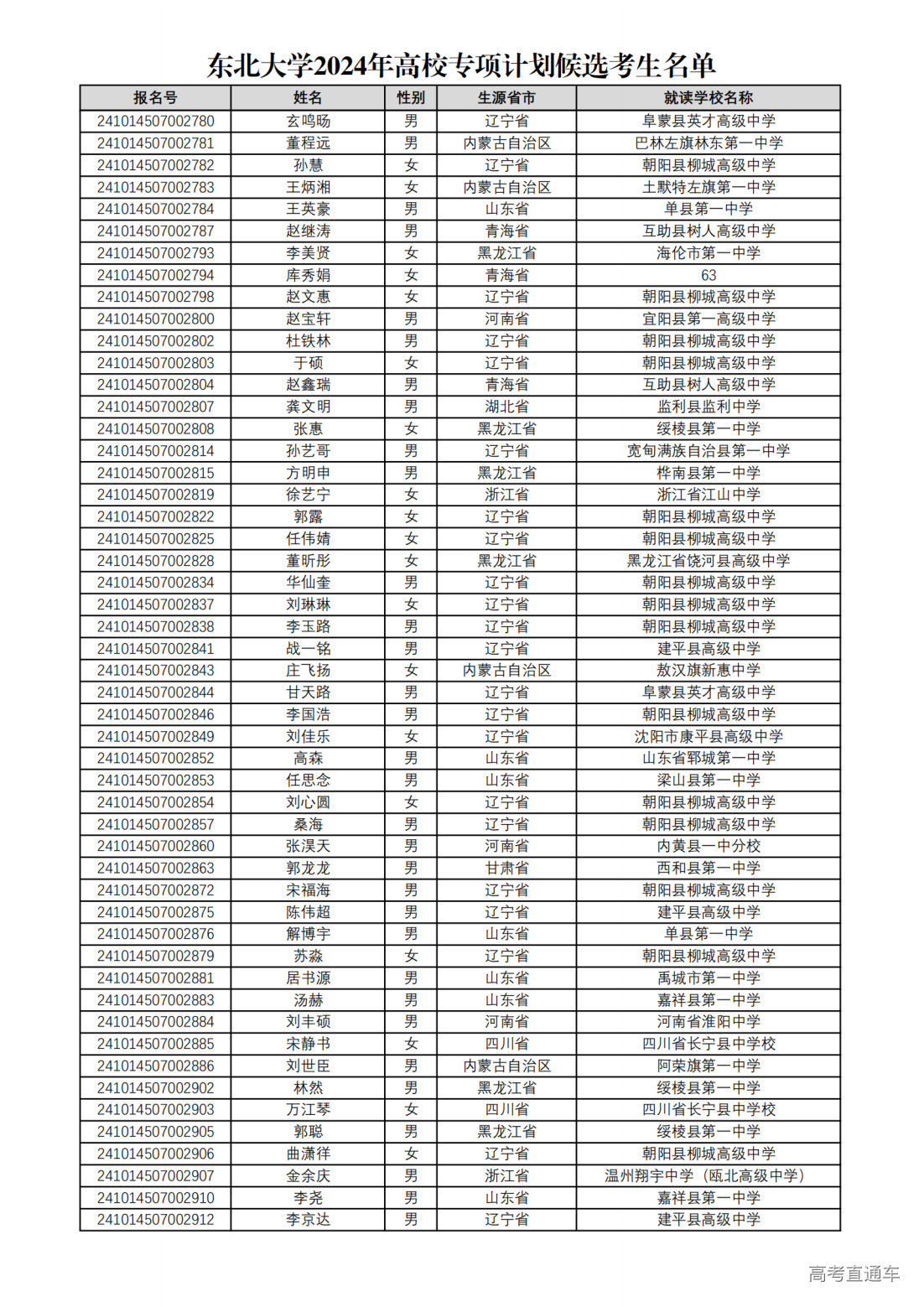 东北大学2024年高校专项计划候选考生名单

| 报名号 | 姓名 | 性别 | 生源省市 | 就读学校名称 |
|---|---|---|---|---|
| 241014507002780 | 玄鸣旸 | 男 | 辽宁省 | 阜蒙县英才高级中学 |
| 241014507002781 | 董程远 | 男 | 内蒙古自治区 | 巴林左旗林东第一中学 |
| 241014507002782 | 孙慧 | 女 | 辽宁省 | 朝阳县柳城高级中学 |
| 241014507002783 | 王炳湘 | 女 | 内蒙古自治区 | 土默特左旗第一中学 |
| 241014507002784 | 王英豪 | 男 | 山东省 | 单县第一中学 |
| 241014507002787 | 赵继涛 | 男 | 青海省 | 互助县树人高级中学 |
| 241014507002793 | 李美贤 | 女 | 黑龙江省 | 海伦市第一中学 |
| 241014507002794 | 库秀娟 | 女 | 青海省 | 63 |
| 241014507002798 | 赵文惠 | 女 | 辽宁省 | 朝阳县柳城高级中学 |
| 241014507002800 | 赵宝轩 | 男 | 河南省 | 宜阳县第一高级中学 |
| 241014507002802 | 杜铁林 | 男 | 辽宁省 | 朝阳县柳城高级中学 |
| 241014507002803 | 于硕 | 女 | 辽宁省 | 朝阳县柳城高级中学 |
| 241014507002804 | 赵鑫瑞 | 男 | 青海省 | 互助县树人高级中学 |
| 241014507002807 | 龚文明 | 男 | 湖北省 | 监利县监利中学 |
| 241014507002808 | 张惠 | 女 | 黑龙江省 | 绥棱县第一中学 |
| 241014507002814 | 孙艺哥 | 男 | 辽宁省 | 宽甸满族自治县第一中学 |
| 241014507002815 | 方明申 | 男 | 黑龙江省 | 桦南县第一中学 |
| 241014507002819 | 徐艺宁 | 女 | 浙江省 | 浙江省江山中学 |
| 241014507002822 | 郭露 | 女 | 辽宁省 | 朝阳县柳城高级中学 |
| 241014507002825 | 任伟婧 | 女 | 辽宁省 | 朝阳县柳城高级中学 |
| 241014507002828 | 董昕彤 | 女 | 黑龙江省 | 黑龙江省饶河县高级中学 |
| 241014507002834 | 华仙奎 | 男 | 辽宁省 | 朝阳县柳城高级中学 |
| 241014507002837 | 刘琳琳 | 女 | 辽宁省 | 朝阳县柳城高级中学 |
| 241014507002838 | 李玉路 | 男 | 辽宁省 | 朝阳县柳城高级中学 |
| 241014507002841 | 战一铭 | 男 | 辽宁省 | 建平县高级中学 |
| 241014507002843 | 庄飞扬 | 女 | 内蒙古自治区 | 敖汉旗新惠中学 |
| 241014507002844 | 甘天路 | 男 | 辽宁省 | 阜蒙县英才高级中学 |
| 241014507002846 | 李国浩 | 男 | 辽宁省 | 朝阳县柳城高级中学 |
| 241014507002849 | 刘佳乐 | 女 | 辽宁省 | 沈阳市康平县高级中学 |
| 241014507002852 | 高森 | 男 | 山东省 | 山东省郓城第一中学 |
| 241014507002853 | 任思念 | 男 | 山东省 | 梁山县第一中学 |
| 241014507002854 | 刘心圆 | 女 | 辽宁省 | 朝阳县柳城高级中学 |
| 241014507002857 | 桑海 | 男 | 辽宁省 | 朝阳县柳城高级中学 |
| 241014507002860 | 张淏天 | 男 | 河南省 | 内黄县一中分校 |
| 241014507002863 | 郭龙龙 | 男 | 甘肃省 | 西和县第一中学 |
| 241014507002872 | 宋福海 | 男 | 辽宁省 | 朝阳县柳城高级中学 |
| 241014507002875 | 陈伟超 | 男 | 辽宁省 | 建平县高级中学 |
| 241014507002876 | 解博宇 | 男 | 山东省 | 单县第一中学 |
| 241014507002879 | 苏淼 | 女 | 辽宁省 | 朝阳县柳城高级中学 |
| 241014507002881 | 居书源 | 男 | 山东省 | 禹城市第一中学 |
| 241014507002883 | 汤赫 | 男 | 山东省 | 嘉祥县第一中学 |
| 241014507002884 | 刘丰硕 | 男 | 河南省 | 河南省淮阳中学 |
| 241014507002885 | 宋静书 | 女 | 四川省 | 四川省长宁县中学校 |
| 241014507002886 | 刘世臣 | 男 | 内蒙古自治区 | 阿荣旗第一中学 |
| 241014507002902 | 林然 | 男 | 黑龙江省 | 绥棱县第一中学 |
| 241014507002903 | 万江琴 | 女 | 四川省 | 四川省长宁县中学校 |
| 241014507002905 | 郭聪 | 男 | 黑龙江省 | 绥棱县第一中学 |
| 241014507002906 | 曲潇徉 | 女 | 辽宁省 | 朝阳县柳城高级中学 |
| 241014507002907 | 金余庆 | 男 | 浙江省 | 温州翔宇中学（瓯北高级中学） |
| 241014507002910 | 李尧 | 男 | 山东省 | 嘉祥县第一中学 |
| 241014507002912 | 李京达 | 男 | 辽宁省 | 建平县高级中学 |

高考直通车